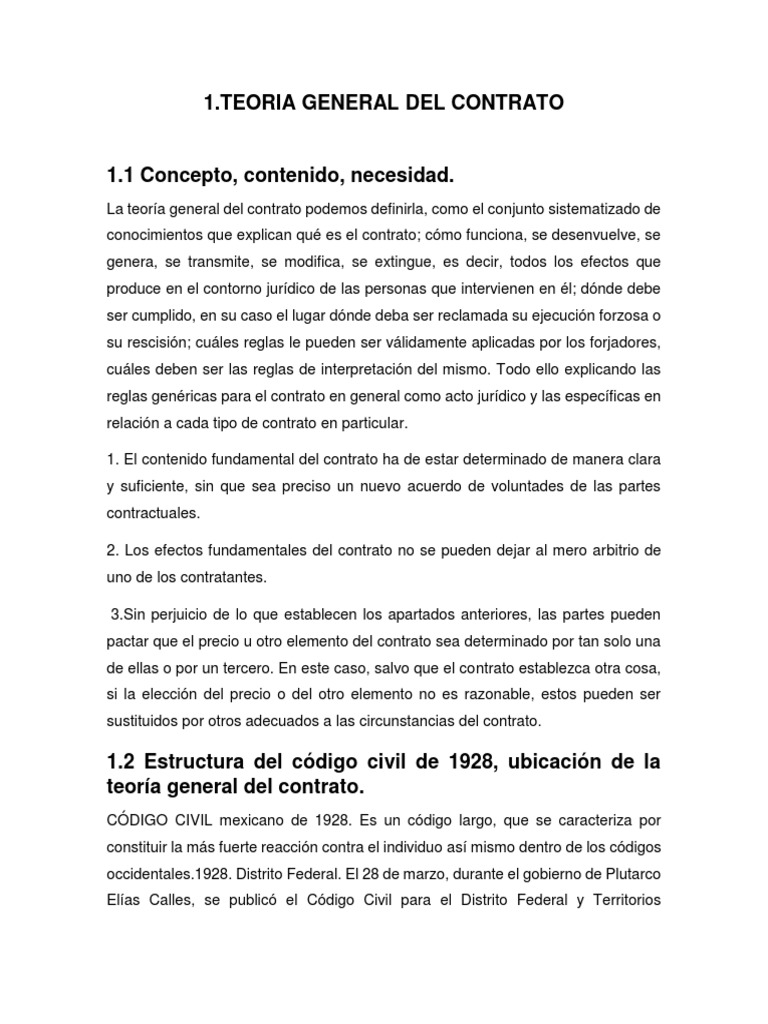 1.TEORIA GENERAL DEL CONTRATO

1.1 Concepto, contenido, necesidad.

La teoría general del contrato podemos definirla, como el conjunto sistematizado de conocimientos que explican qué es el contrato; cómo funciona, se desenvuelve, se genera, se transmite, se modifica, se extingue, es decir, todos los efectos que produce en el contorno jurídico de las personas que intervienen en él; dónde debe ser cumplido, en su caso el lugar dónde deba ser reclamada su ejecución forzosa o su rescisión; cuáles reglas le pueden ser válidamente aplicadas por los forjadores, cuáles deben ser las reglas de interpretación del mismo. Todo ello explicando las reglas genéricas para el contrato en general como acto jurídico y las específicas en relación a cada tipo de contrato en particular.

1. El contenido fundamental del contrato ha de estar determinado de manera clara y suficiente, sin que sea preciso un nuevo acuerdo de voluntades de las partes contractuales.

2. Los efectos fundamentales del contrato no se pueden dejar al mero arbitrio de uno de los contratantes.

3.Sin perjuicio de lo que establecen los apartados anteriores, las partes pueden pactar que el precio u otro elemento del contrato sea determinado por tan solo una de ellas o por un tercero. En este caso, salvo que el contrato establezca otra cosa, si la elección del precio o del otro elemento no es razonable, estos pueden ser sustituidos por otros adecuados a las circunstancias del contrato.

1.2 Estructura del código civil de 1928, ubicación de la teoría general del contrato.

CÓDIGO CIVIL mexicano de 1928. Es un código largo, que se caracteriza por constituir la más fuerte reacción contra el individuo así mismo dentro de los códigos occidentales.1928. Distrito Federal. El 28 de marzo, durante el gobierno de Plutarco Elías Calles, se publicó el Código Civil para el Distrito Federal y Territorios